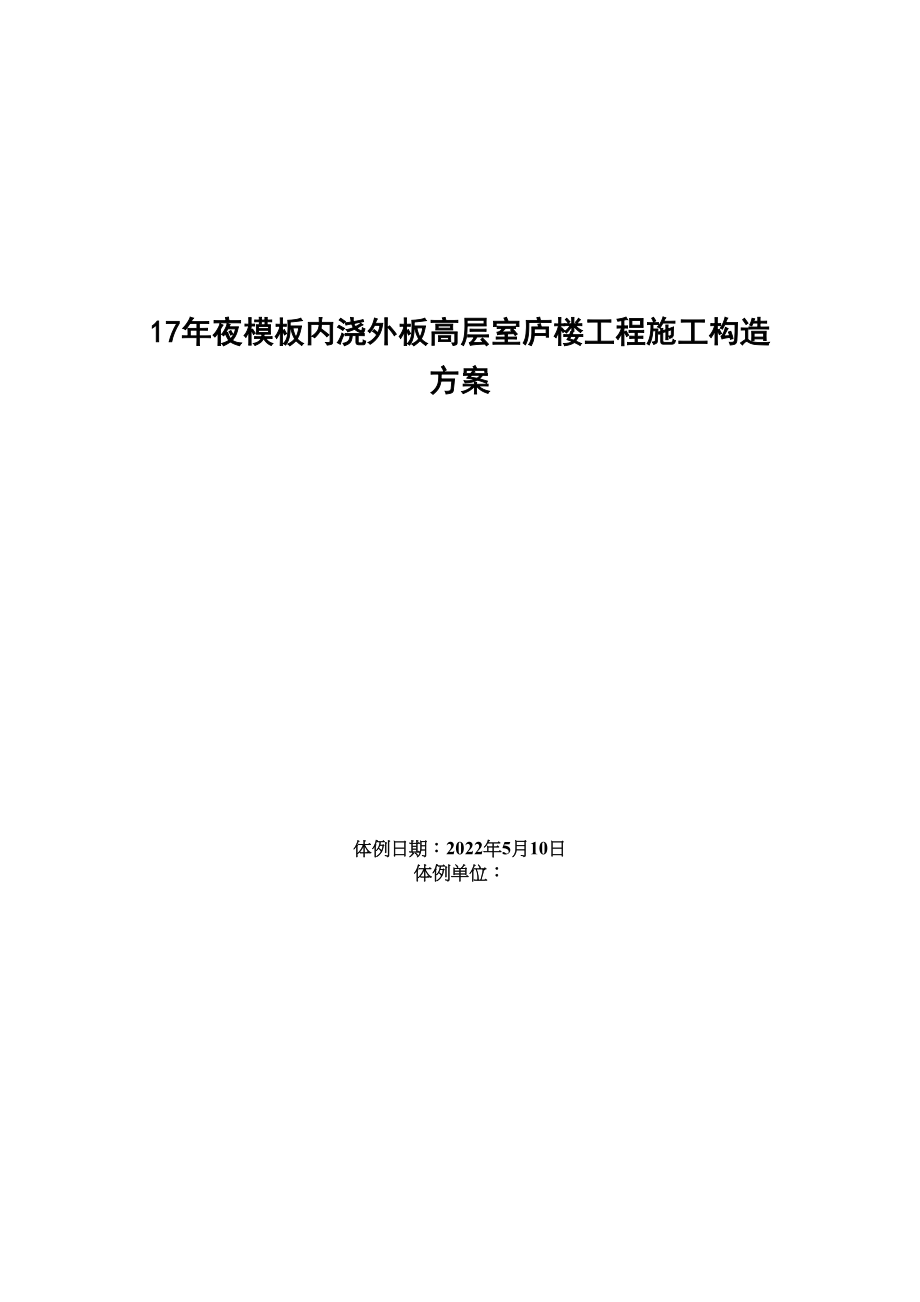 17年夜模板内浇外板高层室庐楼工程施工构造方案

体例日期：2022年5月10日
体例单位：